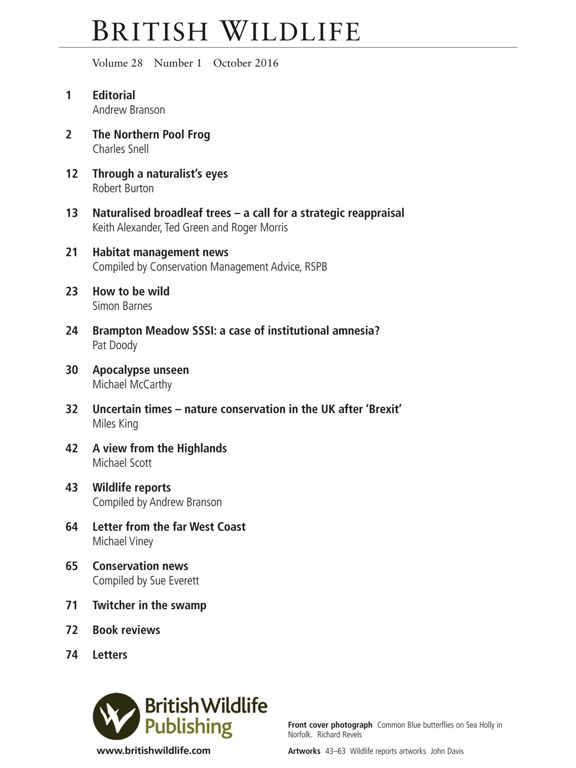 BRITISH WILDLIFE

Volume 28 Number 1 October 2016

1 Editorial
Andrew Branson

2 The Northern Pool Frog
Charles Snell

12 Through a naturalist's eyes
Robert Burton

13 Naturalised broadleaf trees – a call for a strategic reappraisal
Keith Alexander, Ted Green and Roger Morris

21 Habitat management news
Compiled by Conservation Management Advice, RSPB

23 How to be wild
Simon Barnes

24 Brampton Meadow SSSI: a case of institutional amnesia?
Pat Doody

30 Apocalypse unseen
Michael McCarthy

32 Uncertain times – nature conservation in the UK after 'Brexit'
Miles King

42 A view from the Highlands
Michael Scott

43 Wildlife reports
Compiled by Andrew Branson

64 Letter from the far West Coast
Michael Viney

65 Conservation news
Compiled by Sue Everett

71 Twitcher in the swamp

72 Book reviews

74 Letters

British Wildlife Publishing

www.britishwildlife.com

Front cover photograph Common Blue butterflies on Sea Holly in Norfolk. Richard Revels

Artworks 43–63 Wildlife reports artworks John Davis